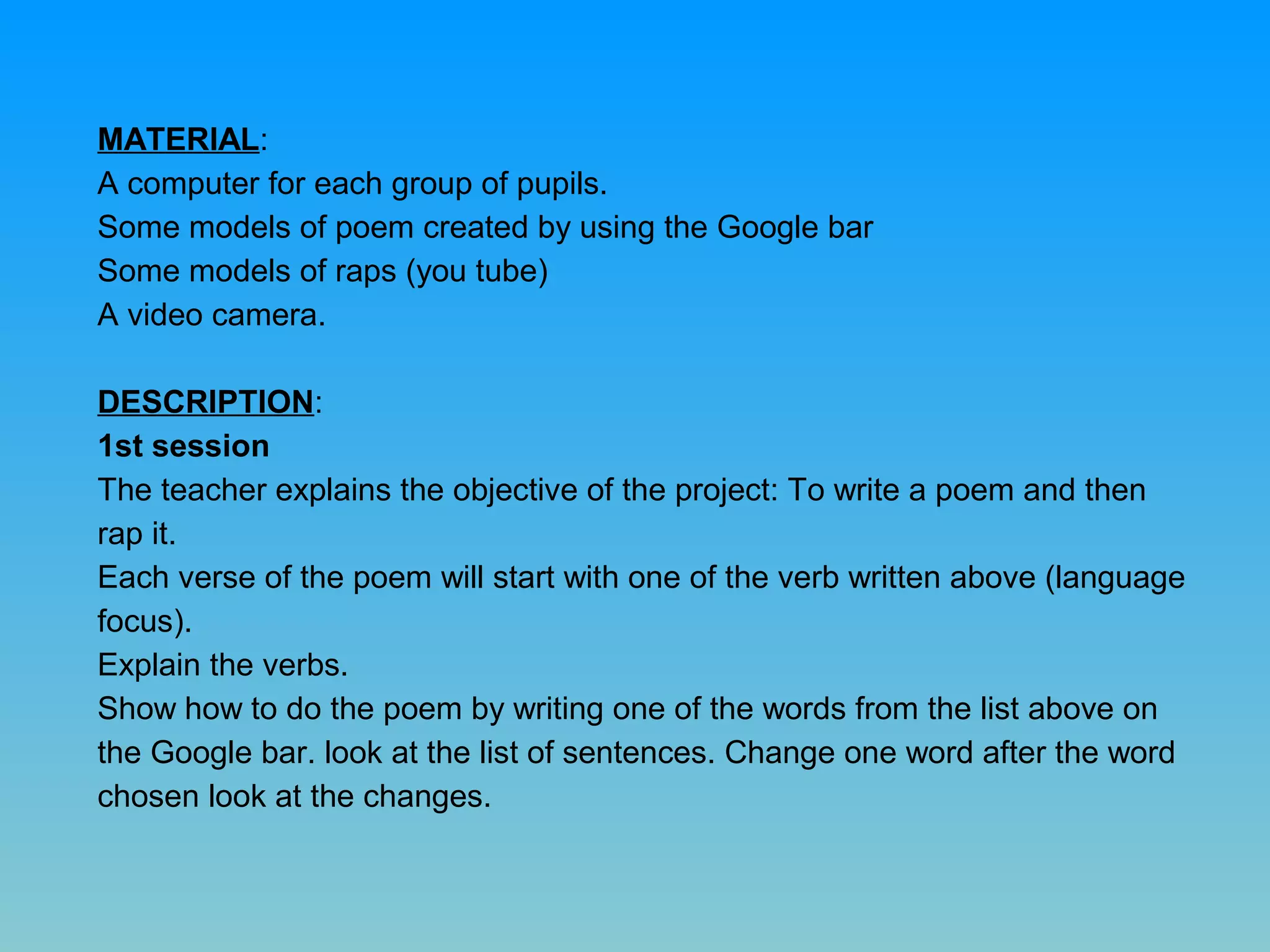 MATERIAL:
A computer for each group of pupils.
Some models of poem created by using the Google bar
Some models of raps (you tube)
A video camera.

DESCRIPTION:
1st session
The teacher explains the objective of the project: To write a poem and then rap it.
Each verse of the poem will start with one of the verb written above (language focus).
Explain the verbs.
Show how to do the poem by writing one of the words from the list above on the Google bar. look at the list of sentences. Change one word after the word chosen look at the changes.